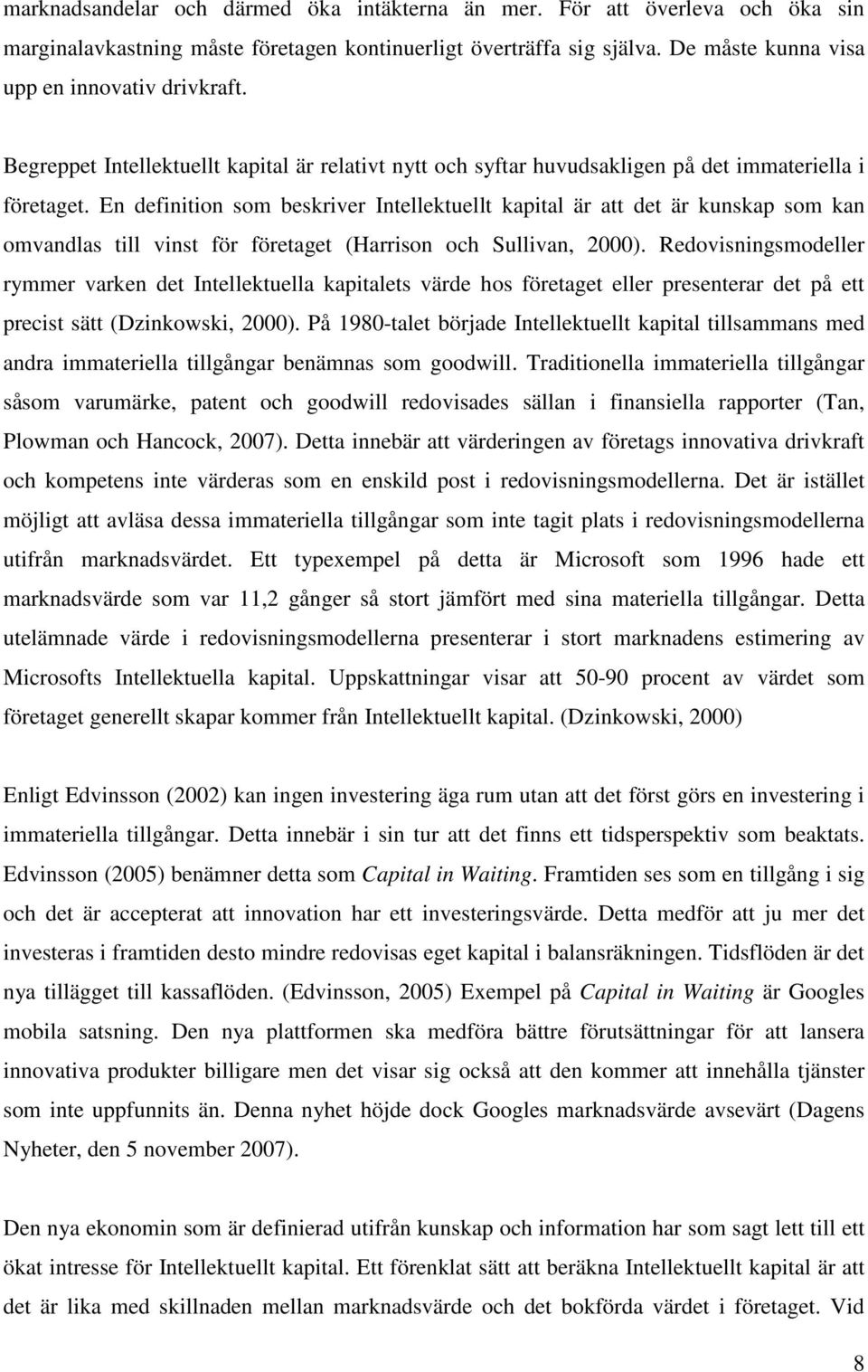 marknadsandelar och därmed öka intäkterna än mer. För att överleva och öka sin marginalavkastning måste företagen kontinuerligt överträffa sig själva. De måste kunna visa upp en innovativ drivkraft.

Begreppet Intellektuellt kapital är relativt nytt och syftar huvudsakligen på det immateriella i företaget. En definition som beskriver Intellektuellt kapital är att det är kunskap som kan omvandlas till vinst för företaget (Harrison och Sullivan, 2000). Redovisningsmodeller rymmer varken det Intellektuella kapitalets värde hos företaget eller presenterar det på ett precist sätt (Dzinkowski, 2000). På 1980-talet började Intellektuellt kapital tillsammans med andra immateriella tillgångar benämnas som goodwill. Traditionella immateriella tillgångar såsom varumärke, patent och goodwill redovisades sällan i finansiella rapporter (Tan, Plowman och Hancock, 2007). Detta innebär att värderingen av företags innovativa drivkraft och kompetens inte värderas som en enskild post i redovisningsmodellerna. Det är istället möjligt att avläsa dessa immateriella tillgångar som inte tagit plats i redovisningsmodellerna utifrån marknadsvärdet. Ett typexempel på detta är Microsoft som 1996 hade ett marknadsvärde som var 11,2 gånger så stort jämfört med sina materiella tillgångar. Detta utelämnade värde i redovisningsmodellerna presenterar i stort marknadens estimering av Microsofts Intellektuella kapital. Uppskattningar visar att 50-90 procent av värdet som företaget generellt skapar kommer från Intellektuellt kapital. (Dzinkowski, 2000)

Enligt Edvinsson (2002) kan ingen investering äga rum utan att det först görs en investering i immateriella tillgångar. Detta innebär i sin tur att det finns ett tidsperspektiv som beaktats. Edvinsson (2005) benämner detta som Capital in Waiting. Framtiden ses som en tillgång i sig och det är accepterat att innovation har ett investeringsvärde. Detta medför att ju mer det investeras i framtiden desto mindre redovisas eget kapital i balansräkningen. Tidsflöden är det nya tillägget till kassaflöden. (Edvinsson, 2005) Exempel på Capital in Waiting är Googles mobila satsning. Den nya plattformen ska medföra bättre förutsättningar för att lansera innovativa produkter billigare men det visar sig också att den kommer att innehålla tjänster som inte uppfunnits än. Denna nyhet höjde dock Googles marknadsvärde avsevärt (Dagens Nyheter, den 5 november 2007).

Den nya ekonomin som är definierad utifrån kunskap och information har som sagt lett till ett ökat intresse för Intellektuellt kapital. Ett förenklat sätt att beräkna Intellektuellt kapital är att det är lika med skillnaden mellan marknadsvärde och det bokförda värdet i företaget. Vid

8